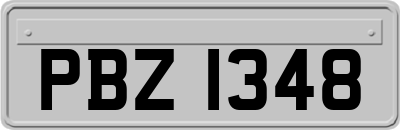 PBZ 1348